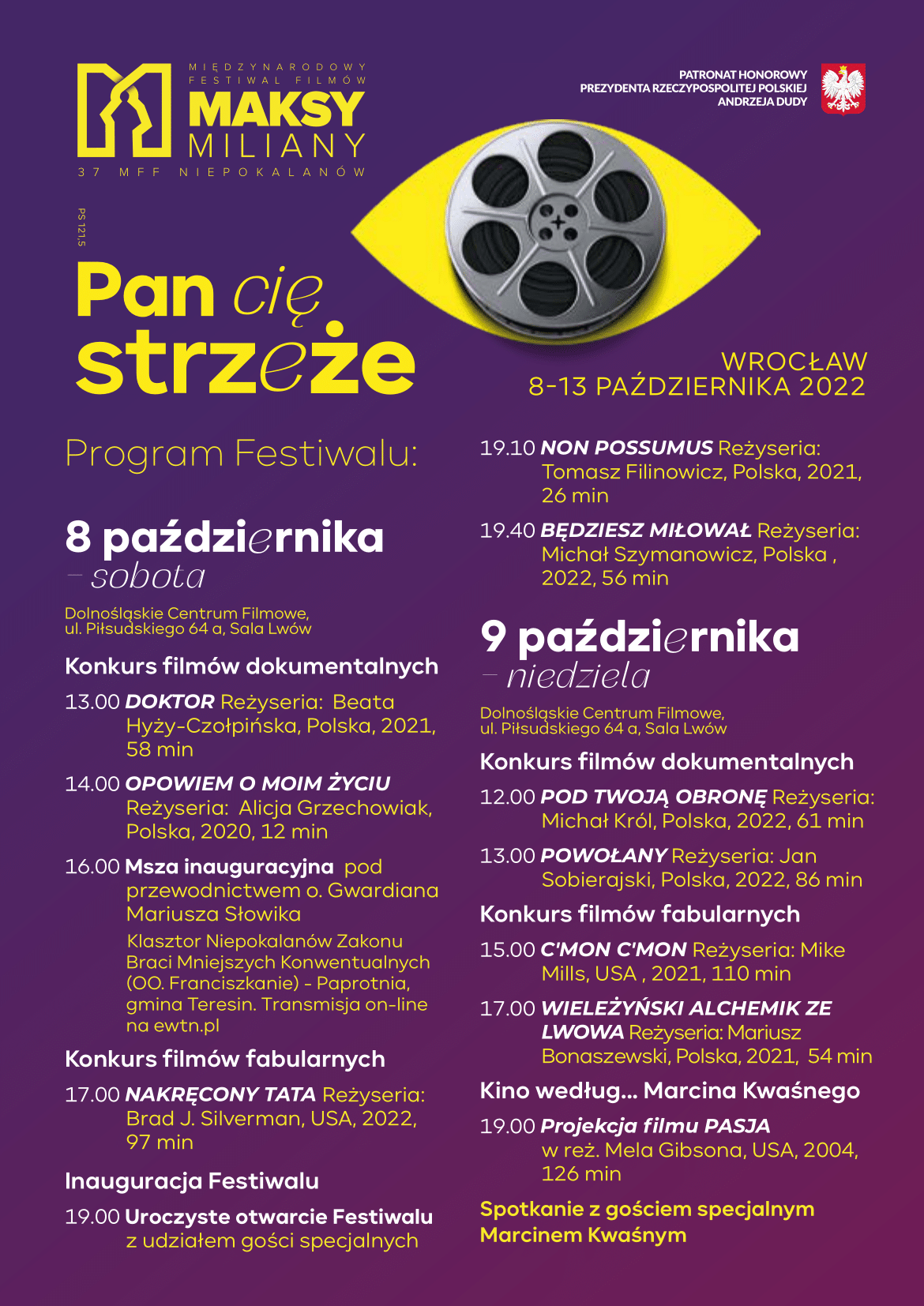 MIĘDZYNARODOWY FESTIWAL FILMÓW
MAKSY MILIANY
37 MFF NIEPOKALANÓW

PATRONAT HONOROWY
PREZYDENTA RZECZYPOSPOLITEJ POLSKIEJ
ANDRZEJA DUDY

PS 121,5

Pan cię strzeże

WROCŁAW
8-13 PAŹDZIERNIKA 2022

Program Festiwalu:

8 października – sobota

Dolnośląskie Centrum Filmowe, ul. Piłsudskiego 64 a, Sala Lwów

Konkurs filmów dokumentalnych

13.00 DOKTOR Reżyseria: Beata Hyży-Czołpińska, Polska, 2021, 58 min

14.00 OPOWIEM O MOIM ŻYCIU Reżyseria: Alicja Grzechowiak, Polska, 2020, 12 min

16.00 Msza inauguracyjna pod przewodnictwem o. Gwardiana Mariusza Słowika

Klasztor Niepokalanów Zakonu Braci Mniejszych Konwentualnych (OO. Franciszkanie) - Paprotnia, gmina Teresin. Transmisja on-line na ewtn.pl

Konkurs filmów fabularnych

17.00 NAKRĘCONY TATA Reżyseria: Brad J. Silverman, USA, 2022, 97 min

Inauguracja Festiwalu

19.00 Uroczyste otwarcie Festiwalu z udziałem gości specjalnych

19.10 NON POSSUMUS Reżyseria: Tomasz Filinowicz, Polska, 2021, 26 min

19.40 BĘDZIESZ MIŁOWAŁ Reżyseria: Michał Szymanowicz, Polska , 2022, 56 min

9 października – niedziela

Dolnośląskie Centrum Filmowe, ul. Piłsudskiego 64 a, Sala Lwów

Konkurs filmów dokumentalnych

12.00 POD TWOJĄ OBRONĘ Reżyseria: Michał Król, Polska, 2022, 61 min

13.00 POWOŁANY Reżyseria: Jan Sobierajski, Polska, 2022, 86 min

Konkurs filmów fabularnych

15.00 C'MON C'MON Reżyseria: Mike Mills, USA , 2021, 110 min

17.00 WIELEŻYŃSKI ALCHEMIK ZE LWOWA Reżyseria: Mariusz Bonaszewski, Polska, 2021, 54 min

Kino według... Marcina Kwaśnego

19.00 Projekcja filmu PASJA w reż. Mela Gibsona, USA, 2004, 126 min

Spotkanie z gościem specjalnym Marcinem Kwaśnym